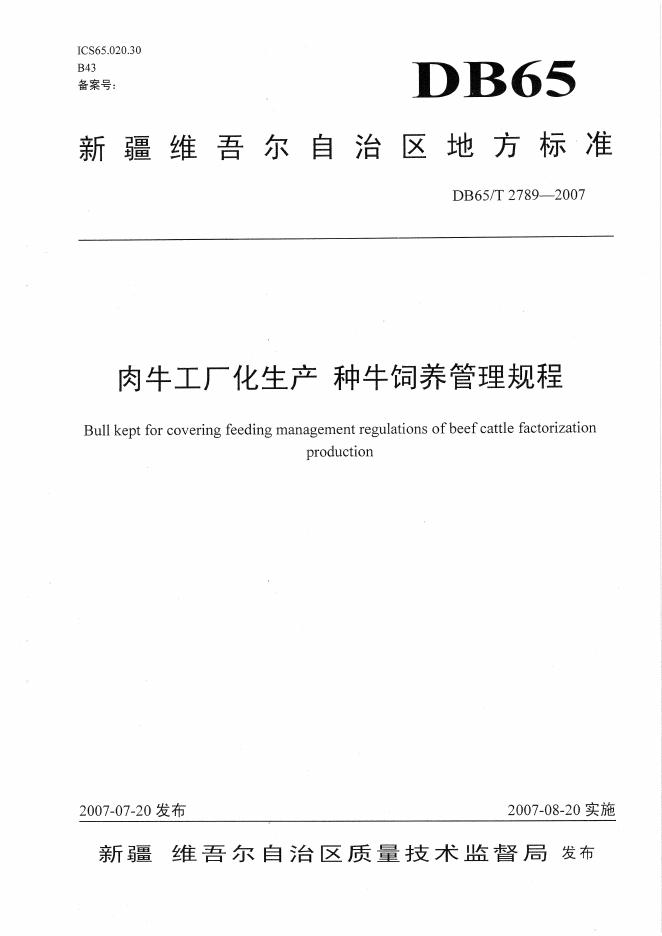 ICS65.020.30
B43
备案号:

DB65

新疆维吾尔自治区地方标准

DB65/T 2789—2007

肉牛工厂化生产 种牛饲养管理规程

Bull kept for covering feeding management regulations of beef cattle factorization production

2007-07-20 发布

2007-08-20 实施

新疆 维吾尔自治区质量技术监督局 发布